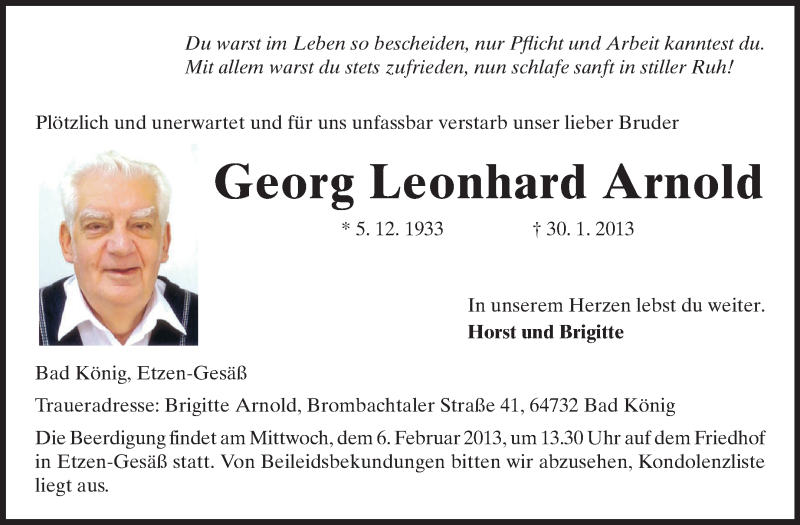 Du warst im Leben so bescheiden, nur Pflicht und Arbeit kanntest du.
Mit allem warst du stets zufrieden, nun schlafe sanft in stiller Ruh!

Plötzlich und unerwartet und für uns unfassbar verstarb unser lieber Bruder

Georg Leonhard Arnold

* 5. 12. 1933 † 30. 1. 2013

In unserem Herzen lebst du weiter.
Horst und Brigitte

Bad König, Etzen-Gesäß

Traueradresse: Brigitte Arnold, Brombachtaler Straße 41, 64732 Bad König

Die Beerdigung findet am Mittwoch, dem 6. Februar 2013, um 13.30 Uhr auf dem Friedhof in Etzen-Gesäß statt. Von Beileidsbekundungen bitten wir abzusehen, Kondolenzliste liegt aus.